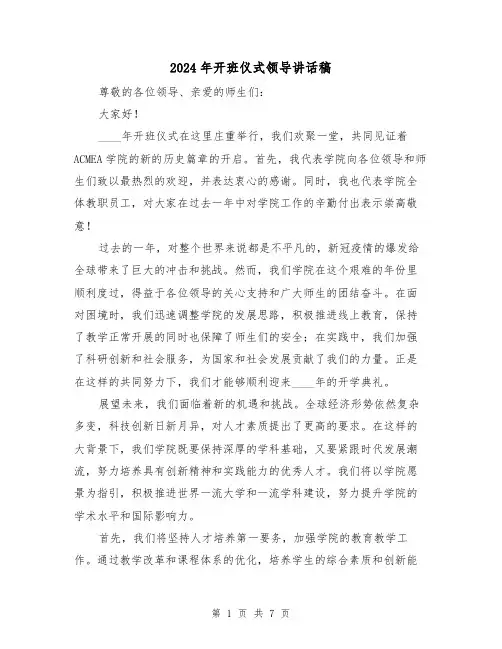 2024年开班仪式领导讲话稿

尊敬的各位领导、亲爱的师生们：

大家好！

____年开班仪式在这里庄重举行，我们欢聚一堂，共同见证着ACMEA学院的新的历史篇章的开启。首先，我代表学院向各位领导和师生们致以最热烈的欢迎，并表达衷心的感谢。同时，我也代表学院全体教职员工，对大家在过去一年中对学院工作的辛勤付出表示崇高敬意！

过去的一年，对整个世界来说都是不平凡的，新冠疫情的爆发给全球带来了巨大的冲击和挑战。然而，我们学院在这个艰难的年份里顺利度过，得益于各位领导的关心支持和广大师生的团结奋斗。在面对困境时，我们迅速调整学院的发展思路，积极推进线上教育，保持了教学正常开展的同时也保障了师生们的安全；在实践中，我们加强了科研创新和社会服务，为国家和社会发展贡献了我们的力量。正是在这样的共同努力下，我们才能够顺利迎来____年的开学典礼。

展望未来，我们面临着新的机遇和挑战。全球经济形势依然复杂多变，科技创新日新月异，对人才素质提出了更高的要求。在这样的大背景下，我们学院既要保持深厚的学科基础，又要紧跟时代发展潮流，努力培养具有创新精神和实践能力的优秀人才。我们将以学院愿景为指引，积极推进世界一流大学和一流学科建设，努力提升学院的学术水平和国际影响力。

首先，我们将坚持人才培养第一要务，加强学院的教育教学工作。通过教学改革和课程体系的优化，培养学生的综合素质和创新能

第 1 页 共 7 页